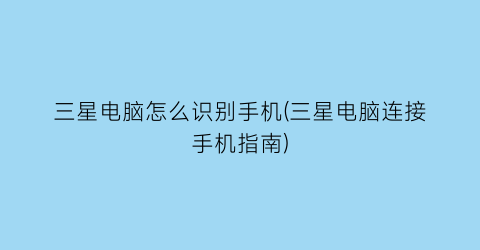 三星电脑怎么识别手机(三星电脑连接手机指南)